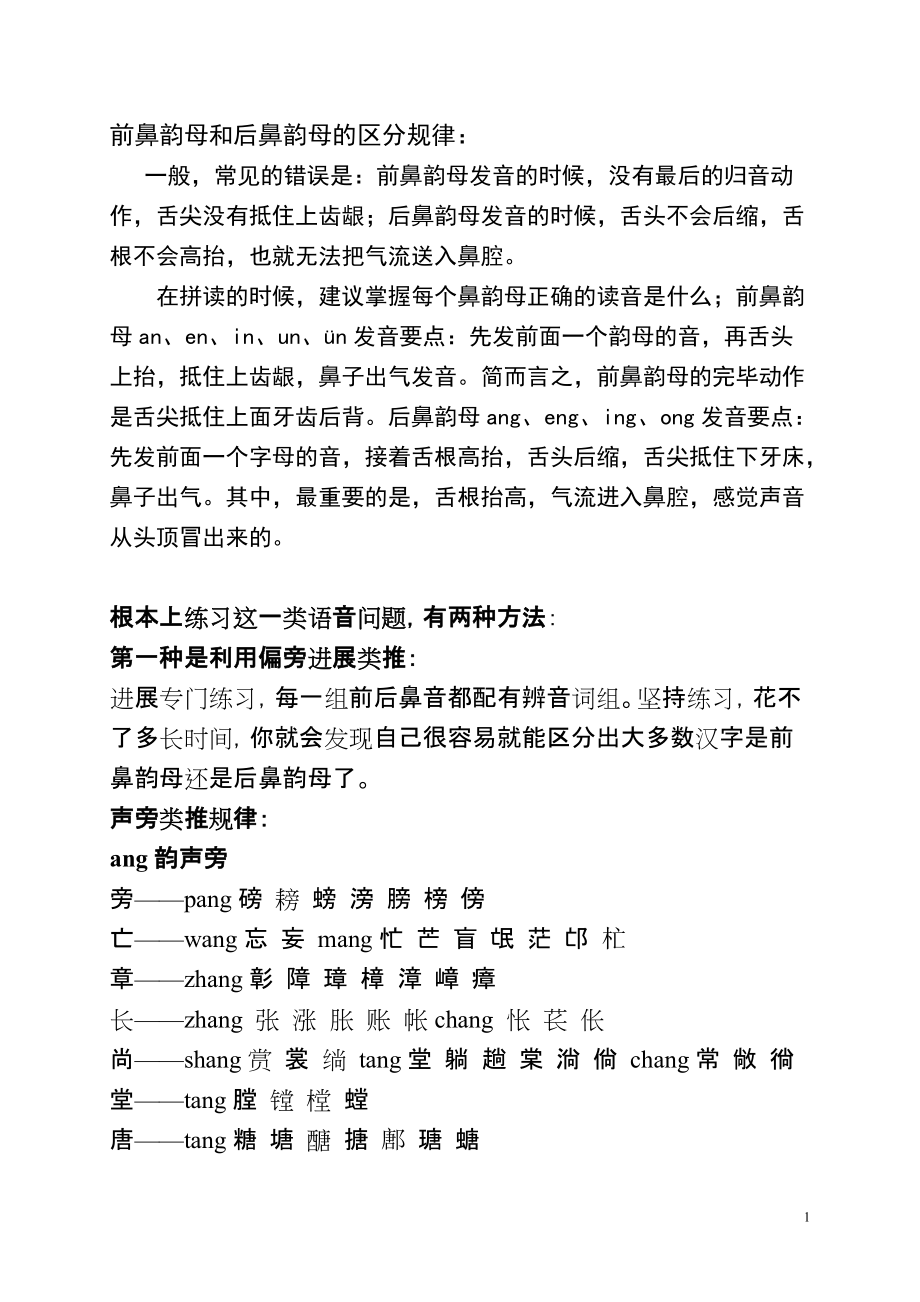 前鼻韵母和后鼻韵母的区分规律：

一般，常见的错误是：前鼻韵母发音的时候，没有最后的归音动作，舌尖没有抵住上齿龈；后鼻韵母发音的时候，舌头不会后缩，舌根不会高抬，也就无法把气流送入鼻腔。

在拼读的时候，建议掌握每个鼻韵母正确的读音是什么；前鼻韵母 an、en、in、un、ün 发音要点：先发前面一个韵母的音，再舌头上抬，抵住上齿龈，鼻子出气发音。简而言之，前鼻韵母的完毕动作是舌尖抵住上面牙齿后背。后鼻韵母 ang、eng、ing、ong 发音要点：先发前面一个字母的音，接着舌根高抬，舌头后缩，舌尖抵住下牙床，鼻子出气。其中，最重要的是，舌根抬高，气流进入鼻腔，感觉声音从头顶冒出来的。

根本上练习这一类语音问题，有两种方法：
第一种是利用偏旁进展类推：
进展专门练习，每一组前后鼻音都配有辨音词组。坚持练习，花不了多长时间，你就会发现自己很容易就能区分出大多数汉字是前鼻韵母还是后鼻韵母了。
声旁类推规律：
ang 韵声旁
旁——pang 磅 耪 螃 滂 膀 榜 傍
亡——wang 忘 妄 mang 忙 芒 盲 氓 茫 邙 杧
章——zhang 彰 障 璋 樟 漳 嶂 瘴
长——zhang 张 涨 胀 账 帐 chang 怅 苌 伥
尚——shang 赏 裳 绱 tang 堂 躺 趟 棠 淌 倘 chang 常 敞 徜
堂——tang 膛 镗 樘 螳
唐——tang 糖 塘 醣 搪 鄌 瑭 螗

1